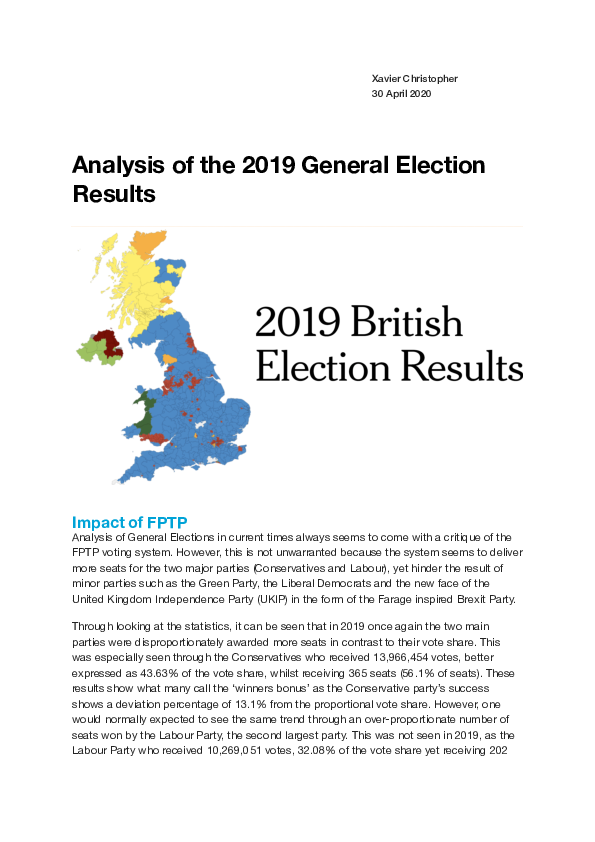 Xavier Christopher
30 April 2020

Analysis of the 2019 General Election Results

2019 British Election Results

Impact of FPTP

Analysis of General Elections in current times always seems to come with a critique of the FPTP voting system. However, this is not unwarranted because the system seems to deliver more seats for the two major parties (Conservatives and Labour), yet hinder the result of minor parties such as the Green Party, the Liberal Democrats and the new face of the United Kingdom Independence Party (UKIP) in the form of the Farage inspired Brexit Party.

Through looking at the statistics, it can be seen that in 2019 once again the two main parties were disproportionately awarded more seats in contrast to their vote share. This was especially seen through the Conservatives who received 13,966,454 votes, better expressed as 43.63% of the vote share, whilst receiving 365 seats (56.1% of seats). These results show what many call the 'winners bonus' as the Conservative party's success shows a deviation percentage of 13.1% from the proportional vote share. However, one would normally expected to see the same trend through an over-proportionate number of seats won by the Labour Party, the second largest party. This was not seen in 2019, as the Labour Party who received 10,269,051 votes, 32.08% of the vote share yet receiving 202